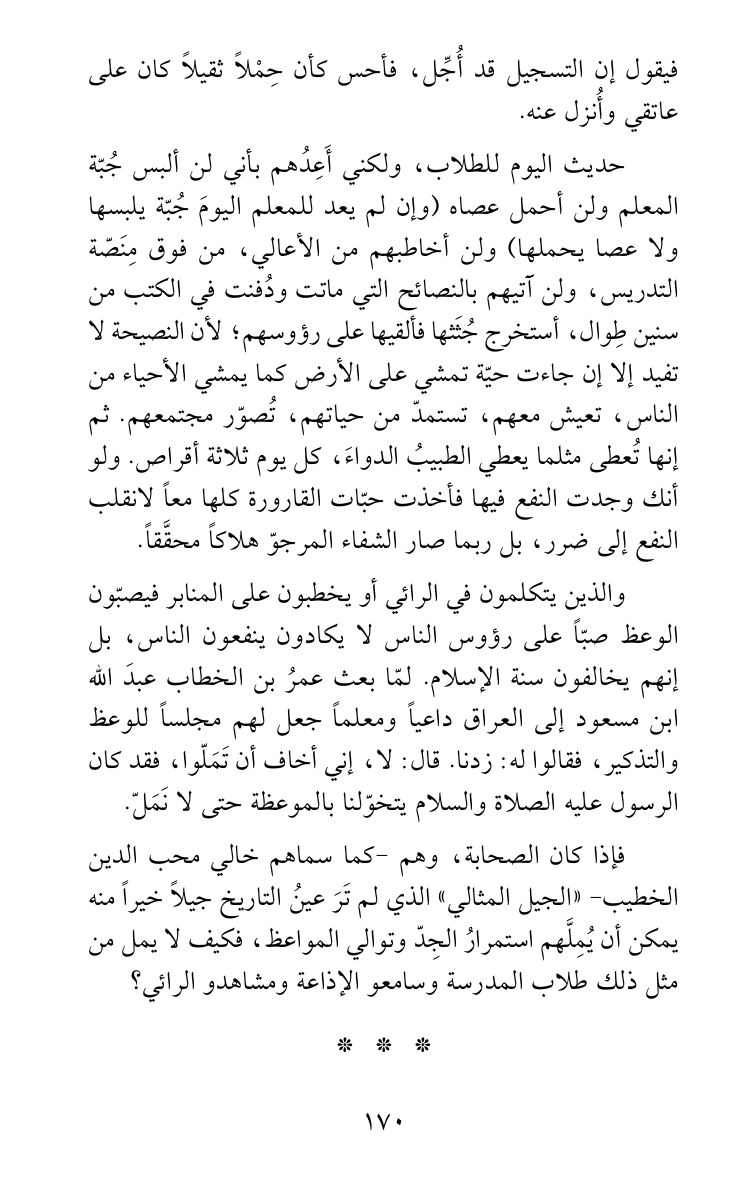 فيقول إن التسجيل قد أُجِّل، فأحس كأن حِمْلاً ثقيلاً كان على عاتقي وأُنزل عنه.

حديث اليوم للطلاب، ولكني أَعِدُهم بأني لن ألبس جُبّة المعلم ولن أحمل عصاه (وإن لم يعد للمعلم اليومَ جُبّة يلبسها ولا عصا يحملها) ولن أخاطبهم من الأعالي، من فوق مِنَصّة التدريس، ولن آتيهم بالنصائح التي ماتت ودُفنت في الكتب من سنين طِوال، أستخرج جُثَثها فألقيها على رؤوسهم؛ لأن النصيحة لا تفيد إلا إن جاءت حيّة تمشي على الأرض كما يمشي الأحياء من الناس، تعيش معهم، تستمدّ من حياتهم، تُصوّر مجتمعهم. ثم إنها تُعطى مثلما يعطي الطبيبُ الدواءَ، كل يوم ثلاثة أقراص. ولو أنك وجدت النفع فيها فأخذت حبّات القارورة كلها معاً لانقلب النفع إلى ضرر، بل ربما صار الشفاء المرجوّ هلاكاً محقَّقاً.

والذين يتكلمون في الرائي أو يخطبون على المنابر فيصبّون الوعظ صبّاً على رؤوس الناس لا يكادون ينفعون الناس، بل إنهم يخالفون سنة الإسلام. لمّا بعث عمرُ بن الخطاب عبدَ الله ابن مسعود إلى العراق داعياً ومعلماً جعل لهم مجلساً للوعظ والتذكير، فقالوا له: زدنا. قال: لا، إني أخاف أن تَمَلّوا، فقد كان الرسول عليه الصلاة والسلام يتخوّلنا بالموعظة حتى لا نَمَلّ.

فإذا كان الصحابة، وهم -كما سماهم خالي محب الدين الخطيب- «الجيل المثالي» الذي لم تَرَ عينُ التاريخ جيلاً خيراً منه يمكن أن يُمِلَّهم استمرارُ الجِدّ وتوالي المواعظ، فكيف لا يمل من مثل ذلك طلاب المدرسة وسامعو الإذاعة ومشاهدو الرائي؟

* * *

١٧٠